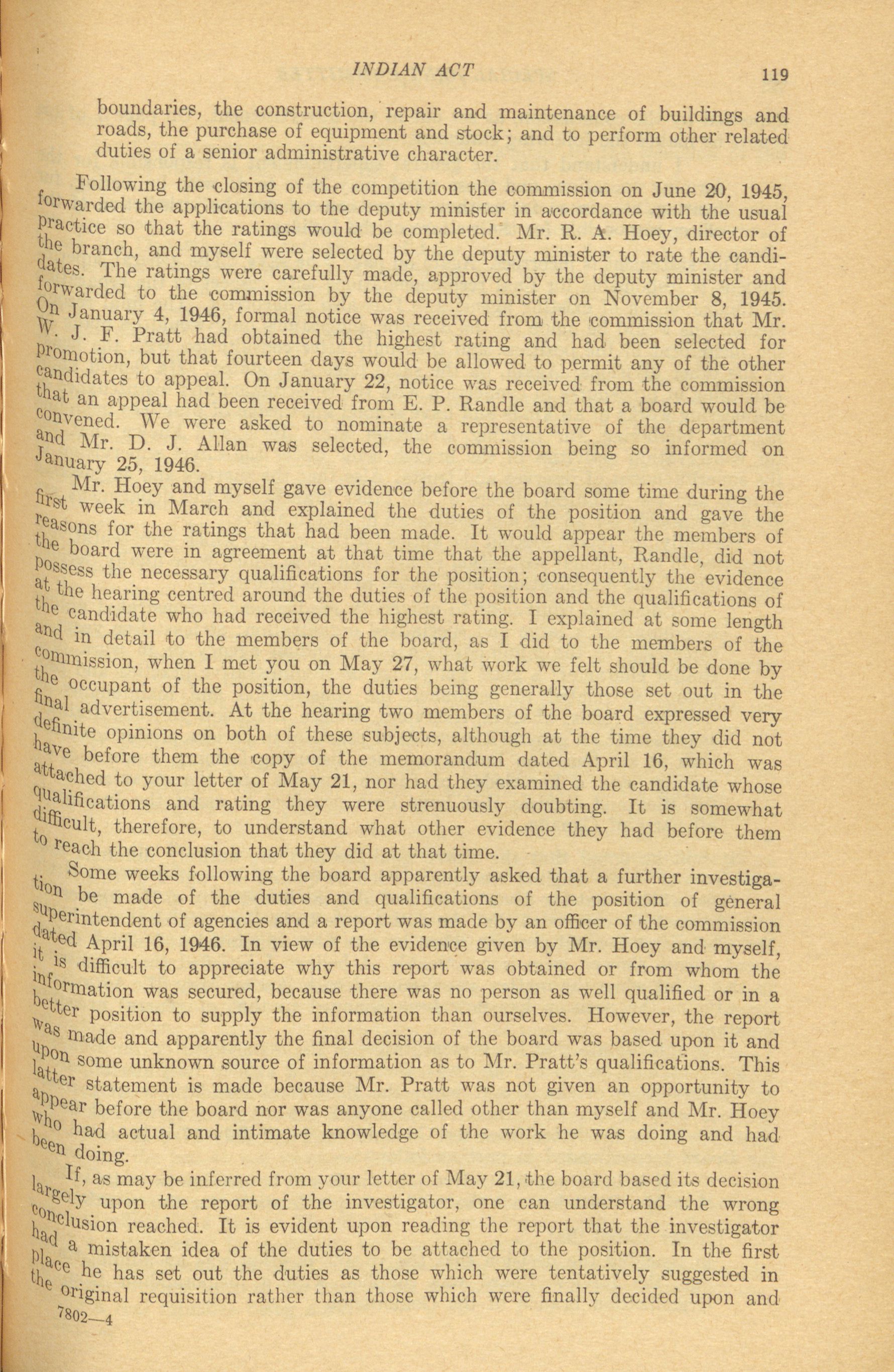 INDIAN ACT 119

boundaries, the construction, repair and maintenance of buildings and roads, the purchase of equipment and stock; and to perform other related duties of a senior administrative character.

Following the closing of the competition the commission on June 20, 1945, forwarded the applications to the deputy minister in accordance with the usual practice so that the ratings would be completed. Mr. R. A. Hoey, director of the branch, and myself were selected by the deputy minister to rate the candidates. The ratings were carefully made, approved by the deputy minister and forwarded to the commission by the deputy minister on November 8, 1945. On January 4, 1946, formal notice was received from the commission that Mr. W. J. F. Pratt had obtained the highest rating and had been selected for promotion, but that fourteen days would be allowed to permit any of the other candidates to appeal. On January 22, notice was received from the commission that an appeal had been received from E. P. Randle and that a board would be convened. We were asked to nominate a representative of the department and Mr. D. J. Allan was selected, the commission being so informed on January 25, 1946.

Mr. Hoey and myself gave evidence before the board some time during the first week in March and explained the duties of the position and gave the reasons for the ratings that had been made. It would appear the members of the board were in agreement at that time that the appellant, Randle, did not possess the necessary qualifications for the position; consequently the evidence at the hearing centred around the duties of the position and the qualifications of the candidate who had received the highest rating. I explained at some length and in detail to the members of the board, as I did to the members of the commission, when I met you on May 27, what work we felt should be done by the occupant of the position, the duties being generally those set out in the final advertisement. At the hearing two members of the board expressed very definite opinions on both of these subjects, although at the time they did not have before them the copy of the memorandum dated April 16, which was attached to your letter of May 21, nor had they examined the candidate whose qualifications and rating they were strenuously doubting. It is somewhat difficult, therefore, to understand what other evidence they had before them to reach the conclusion that they did at that time.

Some weeks following the board apparently asked that a further investigation be made of the duties and qualifications of the position of general superintendent of agencies and a report was made by an officer of the commission dated April 16, 1946. In view of the evidence given by Mr. Hoey and myself, it is difficult to appreciate why this report was obtained or from whom the information was secured, because there was no person as well qualified or in a better position to supply the information than ourselves. However, the report was made and apparently the final decision of the board was based upon it and upon some unknown source of information as to Mr. Pratt's qualifications. This latter statement is made because Mr. Pratt was not given an opportunity to appear before the board nor was anyone called other than myself and Mr. Hoey who had actual and intimate knowledge of the work he was doing and had been doing.

If, as may be inferred from your letter of May 21, the board based its decision largely upon the report of the investigator, one can understand the wrong conclusion reached. It is evident upon reading the report that the investigator had a mistaken idea of the duties to be attached to the position. In the first place he has set out the duties as those which were tentatively suggested in the original requisition rather than those which were finally decided upon and

7802—4